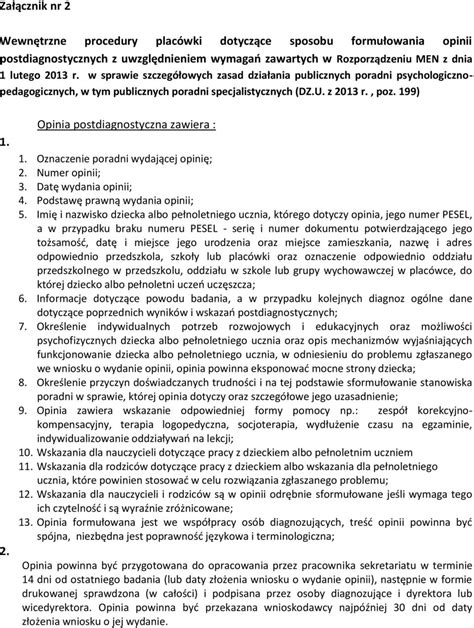 Załącznik nr 2

Wewnętrzne procedury placówki dotyczące sposobu formułowania opinii postdiagnostycznych z uwzględnieniem wymagań zawartych w Rozporządzeniu MEN z dnia 1 lutego 2013 r. w sprawie szczegółowych zasad działania publicznych poradni psychologiczno-pedagogicznych, w tym publicznych poradni specjalistycznych (DZ.U. z 2013 r. , poz. 199)

Opinia postdiagnostyczna zawiera :

1.

1. Oznaczenie poradni wydającej opinię;
2. Numer opinii;
3. Datę wydania opinii;
4. Podstawę prawną wydania opinii;
5. Imię i nazwisko dziecka albo pełnoletniego ucznia, którego dotyczy opinia, jego numer PESEL, a w przypadku braku numeru PESEL - serię i numer dokumentu potwierdzającego jego tożsamość, datę i miejsce jego urodzenia oraz miejsce zamieszkania, nazwę i adres odpowiednio przedszkola, szkoły lub placówki oraz oznaczenie odpowiednio oddziału przedszkolnego w przedszkolu, oddziału w szkole lub grupy wychowawczej w placówce, do której dziecko albo pełnoletni uczeń uczęszcza;
6. Informacje dotyczące powodu badania, a w przypadku kolejnych diagnoz ogólne dane dotyczące poprzednich wyników i wskazań postdiagnostycznych;
7. Określenie indywidualnych potrzeb rozwojowych i edukacyjnych oraz możliwości psychofizycznych dziecka albo pełnoletniego ucznia oraz opis mechanizmów wyjaśniających funkcjonowanie dziecka albo pełnoletniego ucznia, w odniesieniu do problemu zgłaszanego we wniosku o wydanie opinii, opinia powinna eksponować mocne strony dziecka;
8. Określenie przyczyn doświadczanych trudności i na tej podstawie sformułowanie stanowiska poradni w sprawie, której opinia dotyczy oraz szczegółowe jego uzasadnienie;
9. Opinia zawiera wskazanie odpowiedniej formy pomocy np.: zespół korekcyjno-kompensacyjny, terapia logopedyczna, socjoterapia, wydłużenie czasu na egzaminie, indywidualizowanie oddziaływań na lekcji;
10. Wskazania dla nauczycieli dotyczące pracy z dzieckiem albo pełnoletnim uczniem
11. Wskazania dla rodziców dotyczące pracy z dzieckiem albo wskazania dla pełnoletniego ucznia, które powinien stosować w celu rozwiązania zgłaszanego problemu;
12. Wskazania dla nauczycieli i rodziców są w opinii odrębnie sformułowane jeśli wymaga tego ich czytelność i są wyraźnie zróżnicowane;
13. Opinia formułowana jest we współpracy osób diagnozujących, treść opinii powinna być spójna, niezbędna jest poprawność językowa i terminologiczna;

2.

Opinia powinna być przygotowana do opracowania przez pracownika sekretariatu w terminie 14 dni od ostatniego badania (lub daty złożenia wniosku o wydanie opinii), następnie w formie drukowanej sprawdzona (w całości) i podpisana przez osoby diagnozujące i dyrektora lub wicedyrektora. Opinia powinna być przekazana wnioskodawcy najpóźniej 30 dni od daty złożenia wniosku o jej wydanie.